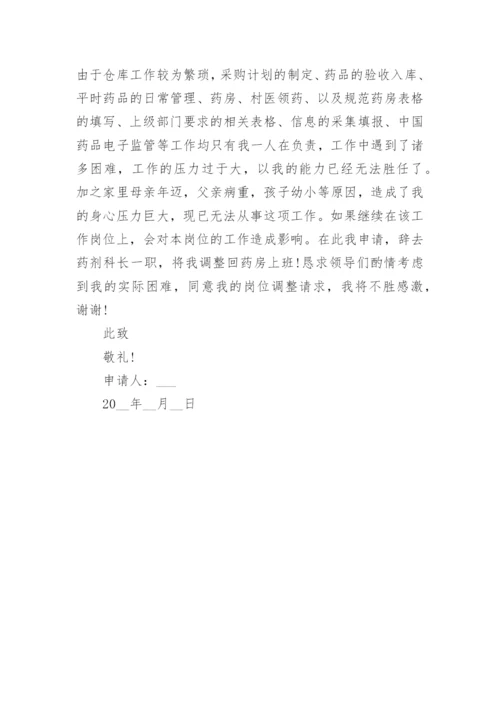 由于仓库工作较为繁琐，采购计划的制定、药品的验收入库、平时药品的日常管理、药房、村医领药、以及规范药房表格的填写、上级部门要求的相关表格、信息的采集填报、中国药品电子监管等工作均只有我一人在负责，工作中遇到了诸多困难，工作的压力过于大，以我的能力已经无法胜任了。加之家里母亲年迈，父亲病重，孩子幼小等原因，造成了我的身心压力巨大，现已无法从事这项工作。如果继续在该工作岗位上，会对本岗位的工作造成影响。在此我申请，辞去药剂科长一职，将我调整回药房上班!恳求领导们酌情考虑到我的实际困难，同意我的岗位调整请求，我将不胜感激，谢谢!

此致

敬礼!

申请人：___

20__年__月__日